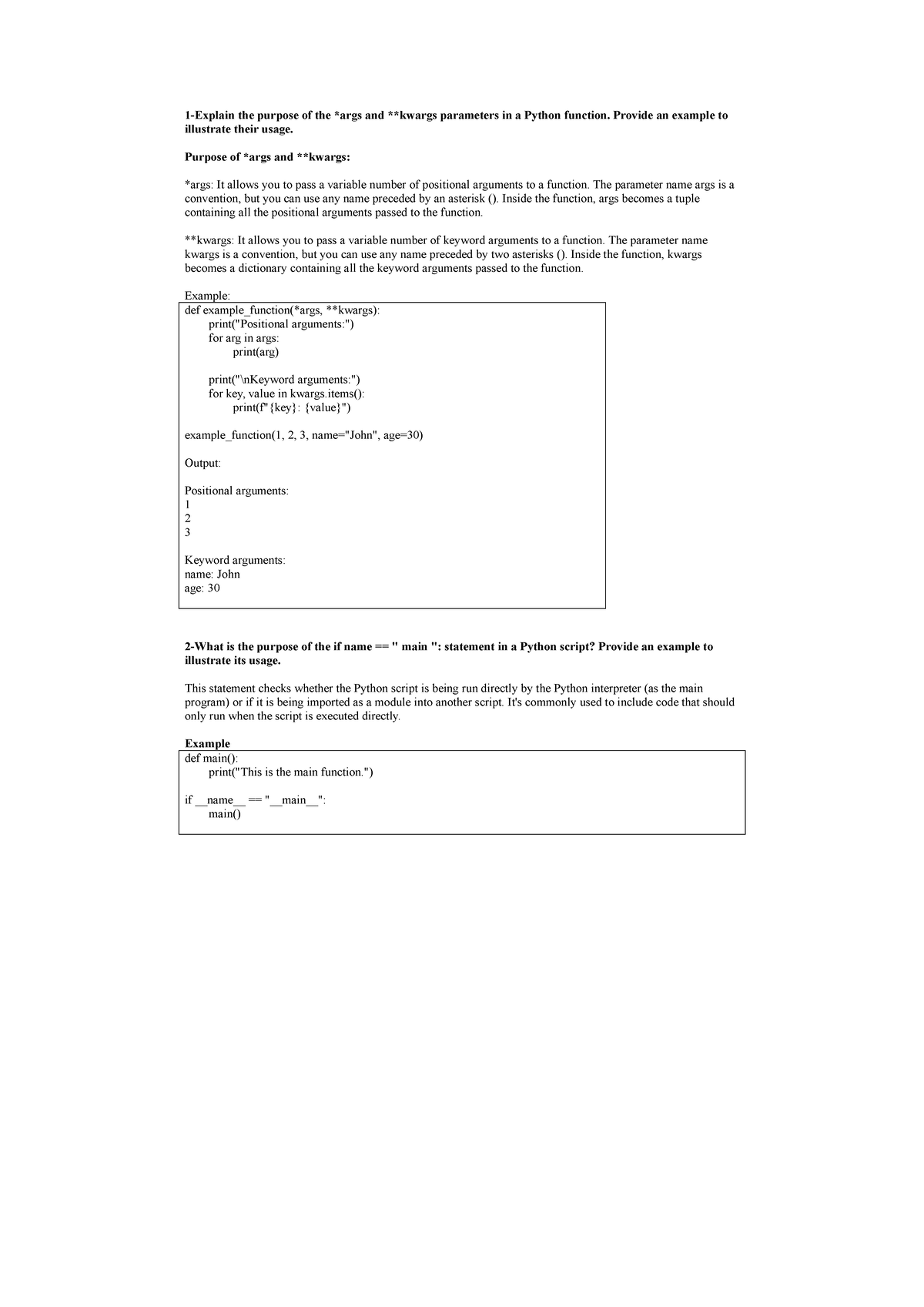 1-Explain the purpose of the *args and **kwargs parameters in a Python function. Provide an example to illustrate their usage.

Purpose of *args and **kwargs:

*args: It allows you to pass a variable number of positional arguments to a function. The parameter name args is a convention, but you can use any name preceded by an asterisk (). Inside the function, args becomes a tuple containing all the positional arguments passed to the function.

**kwargs: It allows you to pass a variable number of keyword arguments to a function. The parameter name kwargs is a convention, but you can use any name preceded by two asterisks (). Inside the function, kwargs becomes a dictionary containing all the keyword arguments passed to the function.

Example:
def example_function(*args, **kwargs):
    print("Positional arguments:")
    for arg in args:
        print(arg)

    print("\nKeyword arguments:")
    for key, value in kwargs.items():
        print(f"{key}: {value}")

example_function(1, 2, 3, name="John", age=30)

Output:

Positional arguments:
1
2
3

Keyword arguments:
name: John
age: 30

2-What is the purpose of the if name == " main ": statement in a Python script? Provide an example to illustrate its usage.

This statement checks whether the Python script is being run directly by the Python interpreter (as the main program) or if it is being imported as a module into another script. It's commonly used to include code that should only run when the script is executed directly.

Example
def main():
    print("This is the main function.")

if __name__ == "__main__":
    main()